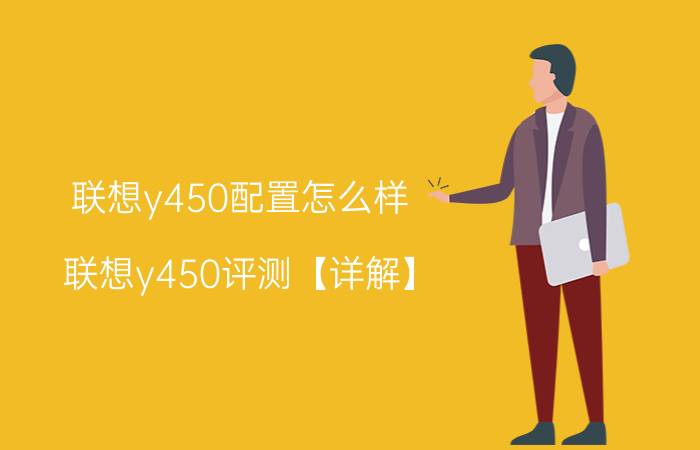 联想y450配置怎么样

联想y450评测【详解】